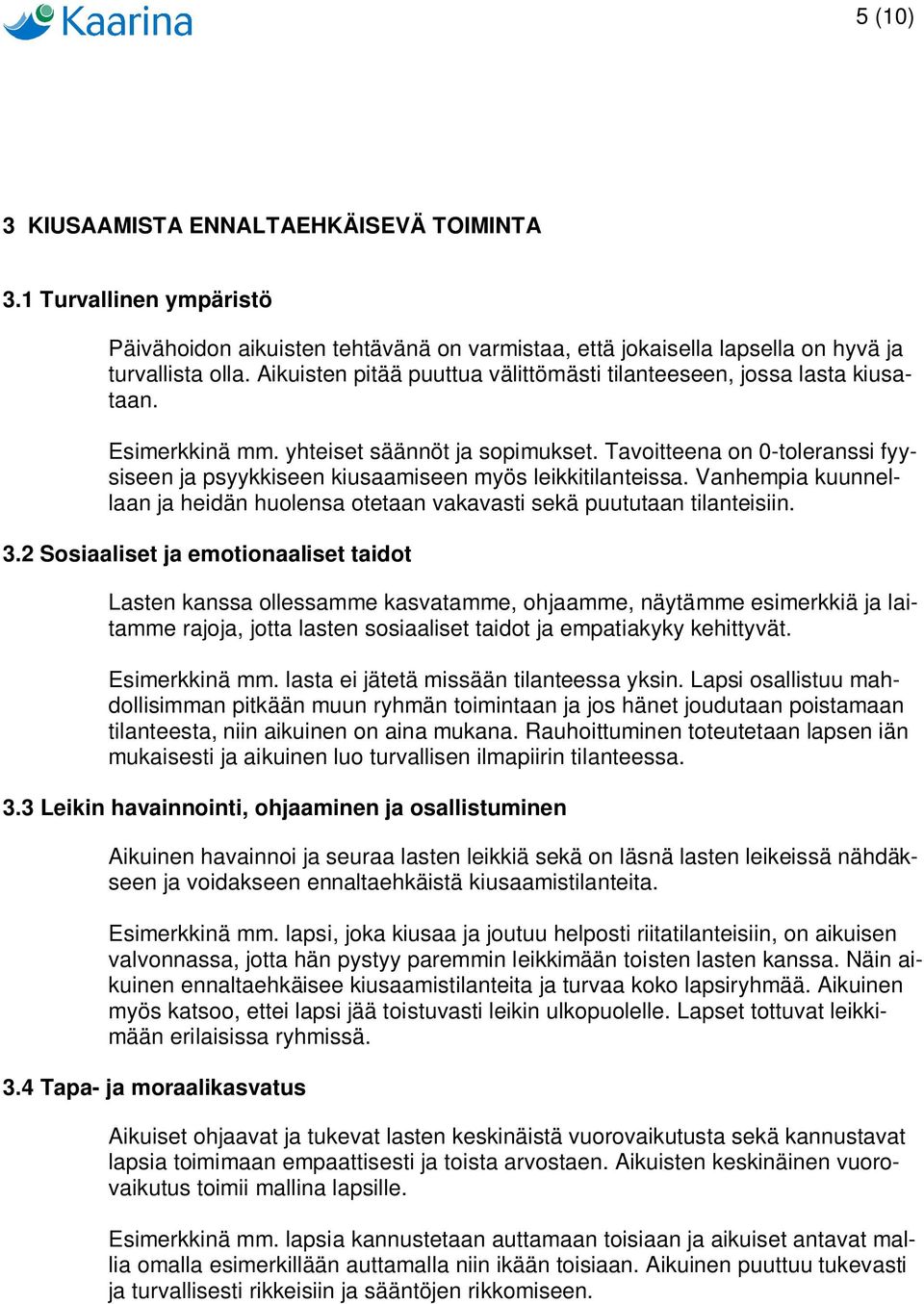 Kaarina

5 (10)

3 KIUSAAMISTA ENNALTAEHKÄISEVÄ TOIMINTA

3.1 Turvallinen ympäristö

Päivähoidon aikuisten tehtävänä on varmistaa, että jokaisella lapsella on hyvä ja turvallista olla. Aikuisten pitää puuttua välittömästi tilanteeseen, jossa lasta kiusataan.

Esimerkkinä mm. yhteiset säännöt ja sopimukset. Tavoitteena on 0-toleranssi fyysiseen ja psyykkiseen kiusaamiseen myös leikkitilanteissa. Vanhempia kuunnellaan ja heidän huolensa otetaan vakavasti sekä puututaan tilanteisiin.

3.2 Sosiaaliset ja emotionaaliset taidot

Lasten kanssa ollessamme kasvatamme, ohjaamme, näytämme esimerkkiä ja laitamme rajoja, jotta lasten sosiaaliset taidot ja empatiakyky kehittyvät.

Esimerkkinä mm. lasta ei jätetä missään tilanteessa yksin. Lapsi osallistuu mahdollisimman pitkään muun ryhmän toimintaan ja jos hänet joudutaan poistamaan tilanteesta, niin aikuinen on aina mukana. Rauhoittuminen toteutetaan lapsen iän mukaisesti ja aikuinen luo turvallisen ilmapiirin tilanteessa.

3.3 Leikin havainnointi, ohjaaminen ja osallistuminen

Aikuinen havainnoi ja seuraa lasten leikkiä sekä on läsnä lasten leikeissä nähdäkseen ja voidakseen ennaltaehkäistä kiusaamistilanteita.

Esimerkkinä mm. lapsi, joka kiusaa ja joutuu helposti riitatilanteisiin, on aikuisen valvonnassa, jotta hän pystyy paremmin leikkimään toisten lasten kanssa. Näin aikuinen ennaltaehkäisee kiusaamistilanteita ja turvaa koko lapsiryhmää. Aikuinen myös katsoo, ettei lapsi jää toistuvasti leikin ulkopuolelle. Lapset tottuvat leikkimään erilaisissa ryhmissä.

3.4 Tapa- ja moraalikasvatus

Aikuiset ohjaavat ja tukevat lasten keskinäistä vuorovaikutusta sekä kannustavat lapsia toimimaan empaattisesti ja toista arvostaen. Aikuisten keskinäinen vuorovaikutus toimii mallina lapsille.

Esimerkkinä mm. lapsia kannustetaan auttamaan toisiaan ja aikuiset antavat mallia omalla esimerkillään auttamalla niin ikään toisiaan. Aikuinen puuttuu tukevasti ja turvallisesti rikkeisiin ja sääntöjen rikkomiseen.